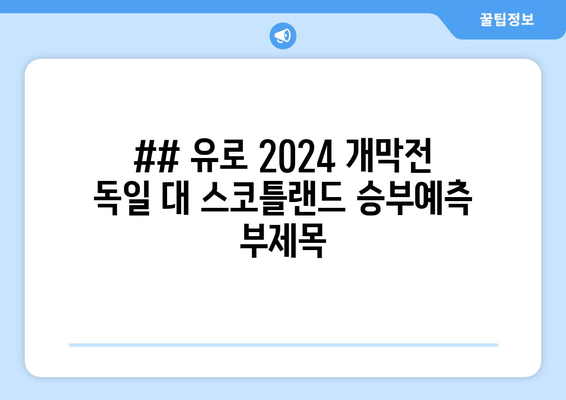 꿀팁정보

## 유로 2024 개막전 독일 대 스코틀랜드 승부예측 부제목